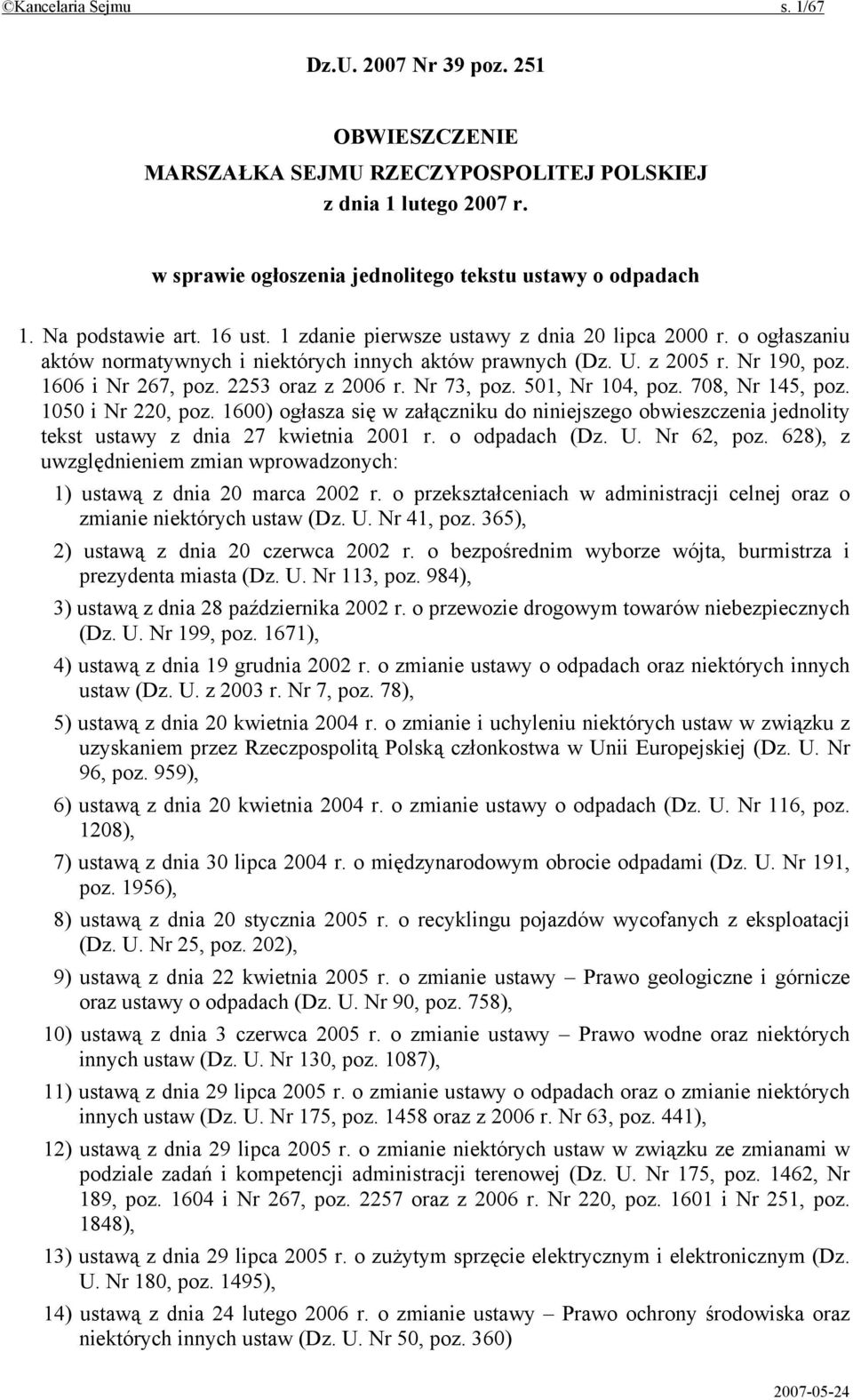 ©Kancelaria Sejmu s. 1/67

Dz.U. 2007 Nr 39 poz. 251

OBWIESZCZENIE
MARSZAŁKA SEJMU RZECZYPOSPOLITEJ POLSKIEJ
z dnia 1 lutego 2007 r.

w sprawie ogłoszenia jednolitego tekstu ustawy o odpadach

1. Na podstawie art. 16 ust. 1 zdanie pierwsze ustawy z dnia 20 lipca 2000 r. o ogłaszaniu aktów normatywnych i niektórych innych aktów prawnych (Dz. U. z 2005 r. Nr 190, poz. 1606 i Nr 267, poz. 2253 oraz z 2006 r. Nr 73, poz. 501, Nr 104, poz. 708, Nr 145, poz. 1050 i Nr 220, poz. 1600) ogłasza się w załączniku do niniejszego obwieszczenia jednolity tekst ustawy z dnia 27 kwietnia 2001 r. o odpadach (Dz. U. Nr 62, poz. 628), z uwzględnieniem zmian wprowadzonych:

1) ustawą z dnia 20 marca 2002 r. o przekształceniach w administracji celnej oraz o zmianie niektórych ustaw (Dz. U. Nr 41, poz. 365),

2) ustawą z dnia 20 czerwca 2002 r. o bezpośrednim wyborze wójta, burmistrza i prezydenta miasta (Dz. U. Nr 113, poz. 984),

3) ustawą z dnia 28 października 2002 r. o przewozie drogowym towarów niebezpiecznych (Dz. U. Nr 199, poz. 1671),

4) ustawą z dnia 19 grudnia 2002 r. o zmianie ustawy o odpadach oraz niektórych innych ustaw (Dz. U. z 2003 r. Nr 7, poz. 78),

5) ustawą z dnia 20 kwietnia 2004 r. o zmianie i uchyleniu niektórych ustaw w związku z uzyskaniem przez Rzeczpospolitą Polską członkostwa w Unii Europejskiej (Dz. U. Nr 96, poz. 959),

6) ustawą z dnia 20 kwietnia 2004 r. o zmianie ustawy o odpadach (Dz. U. Nr 116, poz. 1208),

7) ustawą z dnia 30 lipca 2004 r. o międzynarodowym obrocie odpadami (Dz. U. Nr 191, poz. 1956),

8) ustawą z dnia 20 stycznia 2005 r. o recyklingu pojazdów wycofanych z eksploatacji (Dz. U. Nr 25, poz. 202),

9) ustawą z dnia 22 kwietnia 2005 r. o zmianie ustawy – Prawo geologiczne i górnicze oraz ustawy o odpadach (Dz. U. Nr 90, poz. 758),

10) ustawą z dnia 3 czerwca 2005 r. o zmianie ustawy – Prawo wodne oraz niektórych innych ustaw (Dz. U. Nr 130, poz. 1087),

11) ustawą z dnia 29 lipca 2005 r. o zmianie ustawy o odpadach oraz o zmianie niektórych innych ustaw (Dz. U. Nr 175, poz. 1458 oraz z 2006 r. Nr 63, poz. 441),

12) ustawą z dnia 29 lipca 2005 r. o zmianie niektórych ustaw w związku ze zmianami w podziale zadań i kompetencji administracji terenowej (Dz. U. Nr 175, poz. 1462, Nr 189, poz. 1604 i Nr 267, poz. 2257 oraz z 2006 r. Nr 220, poz. 1601 i Nr 251, poz. 1848),

13) ustawą z dnia 29 lipca 2005 r. o zużytym sprzęcie elektrycznym i elektronicznym (Dz. U. Nr 180, poz. 1495),

14) ustawą z dnia 24 lutego 2006 r. o zmianie ustawy – Prawo ochrony środowiska oraz niektórych innych ustaw (Dz. U. Nr 50, poz. 360)

2007-05-24